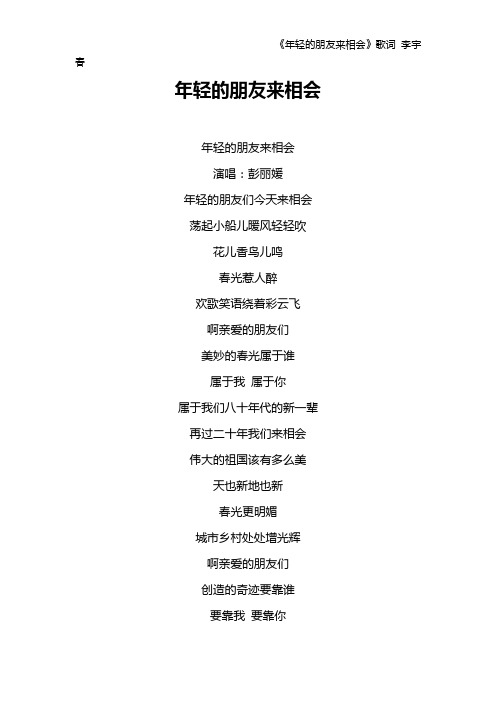 《年轻的朋友来相会》歌词 李宇春

年轻的朋友来相会

年轻的朋友来相会

演唱：彭丽媛

年轻的朋友们今天来相会

荡起小船儿暖风轻轻吹

花儿香鸟儿鸣

春光惹人醉

欢歌笑语绕着彩云飞

啊亲爱的朋友们

美妙的春光属于谁

属于我 属于你

属于我们八十年代的新一辈

再过二十年我们来相会

伟大的祖国该有多么美

天也新地也新

春光更明媚

城市乡村处处增光辉

啊亲爱的朋友们

创造的奇迹要靠谁

要靠我 要靠你